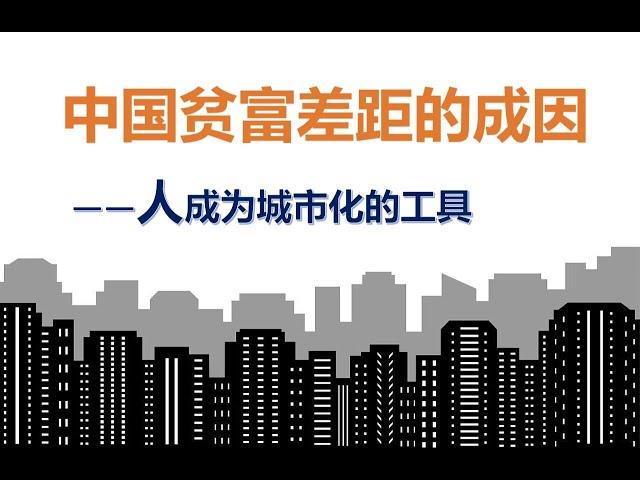 中国贫富差距的成因

——人成为城市化的工具